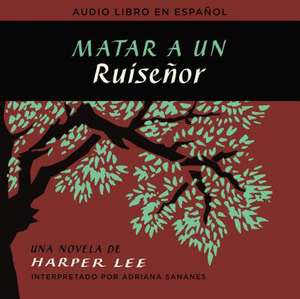 AUDIO LIBRO EN ESPAÑOL

MATAR A UN
Ruiseñor

UNA NOVELA DE
HARPER LEE
INTERPRETADO POR ADRIANA SANANES